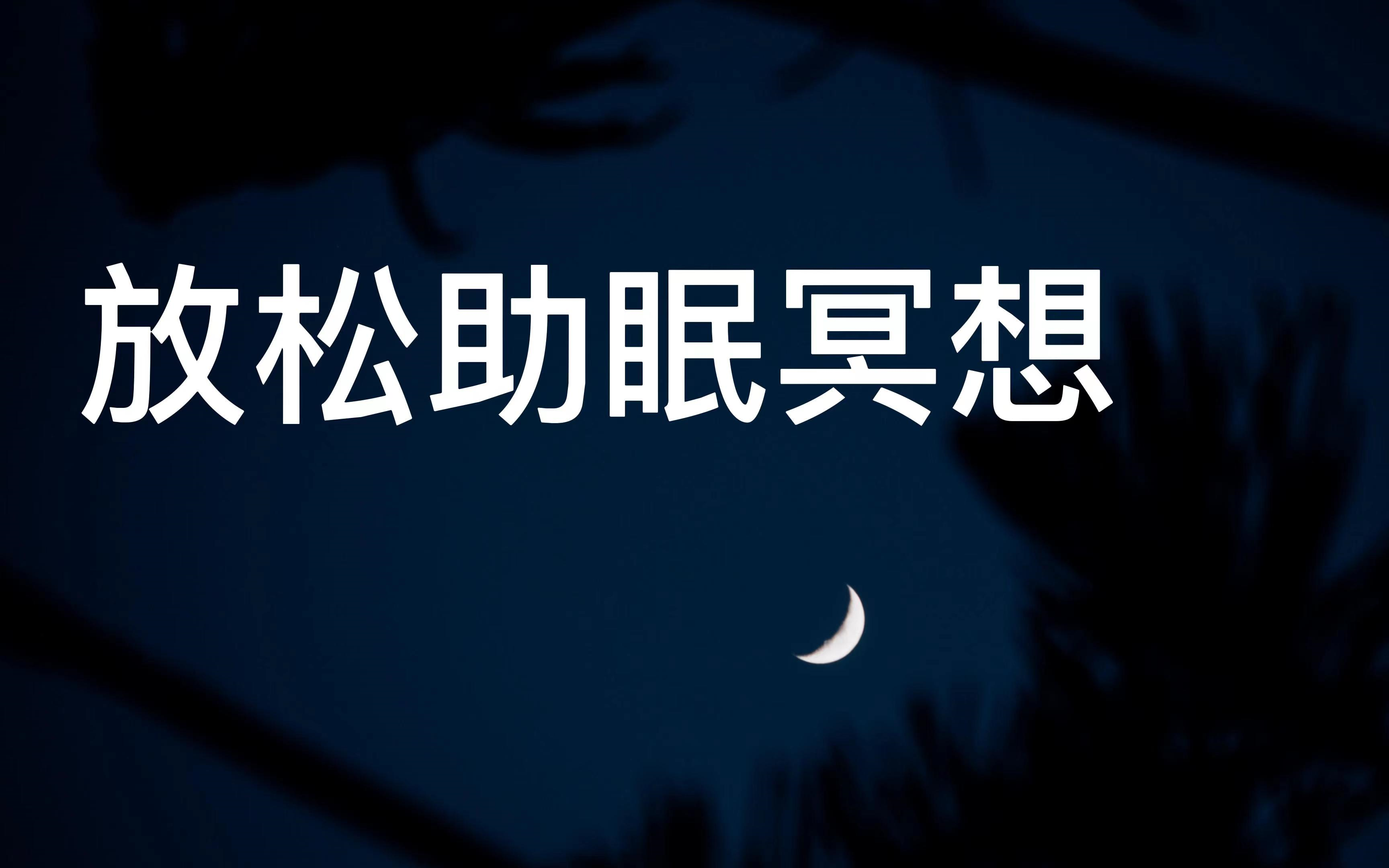 放松助眠冥想